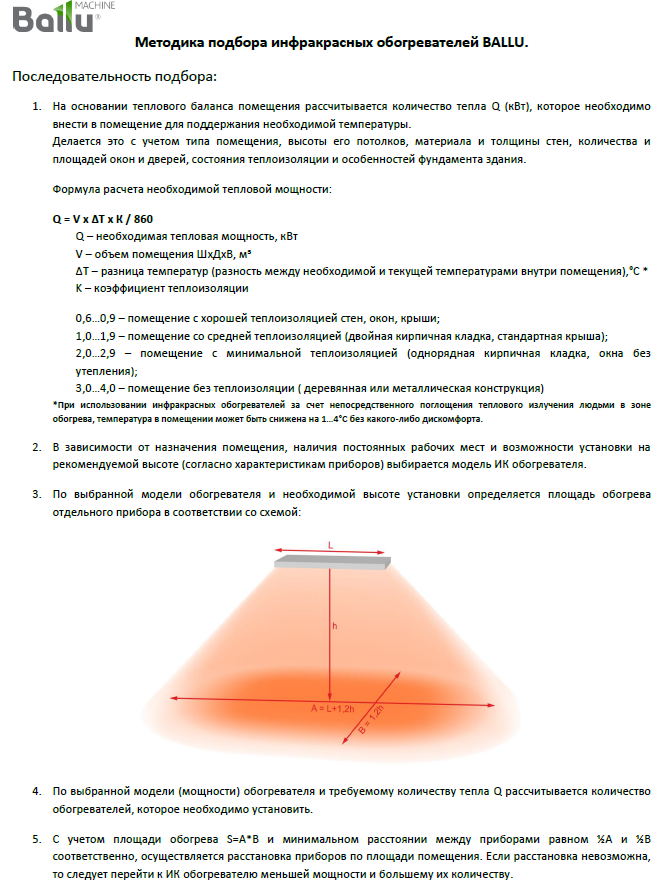 Ballu MACHINE

Методика подбора инфракрасных обогревателей BALLU.

Последовательность подбора:

1. На основании теплового баланса помещения рассчитывается количество тепла Q (кВт), которое необходимо внести в помещение для поддержания необходимой температуры.
Делается это с учетом типа помещения, высоты его потолков, материала и толщины стен, количества и площадей окон и дверей, состояния теплоизоляции и особенностей фундамента здания.

Формула расчета необходимой тепловой мощности:

Q = V x ΔT x K / 860
Q – необходимая тепловая мощность, кВт
V – объем помещения ШхДхВ, м³
ΔT – разница температур (разность между необходимой и текущей температурами внутри помещения),°С *
K – коэффициент теплоизоляции

0,6…0,9 – помещение с хорошей теплоизоляцией стен, окон, крыши;
1,0…1,9 – помещение со средней теплоизоляцией (двойная кирпичная кладка, стандартная крыша);
2,0…2,9 – помещение с минимальной теплоизоляцией (однорядная кирпичная кладка, окна без утепления);
3,0…4,0 – помещение без теплоизоляции ( деревянная или металлическая конструкция)
*При использовании инфракрасных обогревателей за счет непосредственного поглощения теплового излучения людьми в зоне обогрева, температура в помещении может быть снижена на 1…4°С без какого-либо дискомфорта.

2. В зависимости от назначения помещения, наличия постоянных рабочих мест и возможности установки на рекомендуемой высоте (согласно характеристикам приборов) выбирается модель ИК обогревателя.

3. По выбранной модели обогревателя и необходимой высоте установки определяется площадь обогрева отдельного прибора в соответствии со схемой:

L
h
A = L+1,2h
B = 1,2h

4. По выбранной модели (мощности) обогревателя и требуемому количеству тепла Q рассчитывается количество обогревателей, которое необходимо установить.

5. С учетом площади обогрева S=A*B и минимальном расстоянии между приборами равном ½A и ½B соответственно, осуществляется расстановка приборов по площади помещения. Если расстановка невозможна, то следует перейти к ИК обогревателю меньшей мощности и большему их количеству.